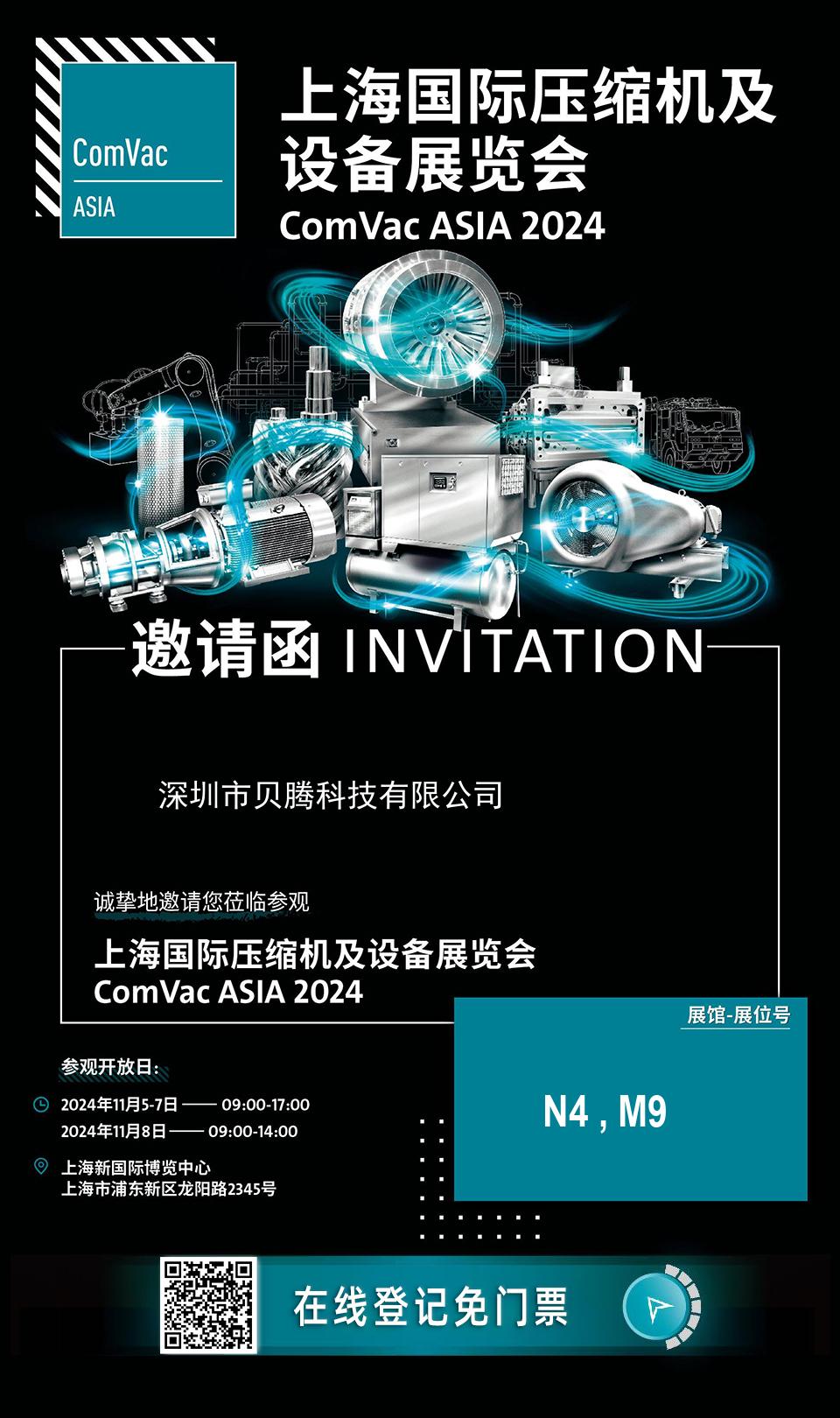 ComVac
ASIA

上海国际压缩机及设备展览会
ComVac ASIA 2024

邀请函 INVITATION

深圳市贝腾科技有限公司

诚挚地邀请您莅临参观

上海国际压缩机及设备展览会
ComVac ASIA 2024

展馆-展位号

N4 , M9

参观开放日:

2024年11月5-7日 —— 09:00-17:00
2024年11月8日 —— 09:00-14:00

上海新国际博览中心
上海市浦东新区龙阳路2345号

在线登记免门票